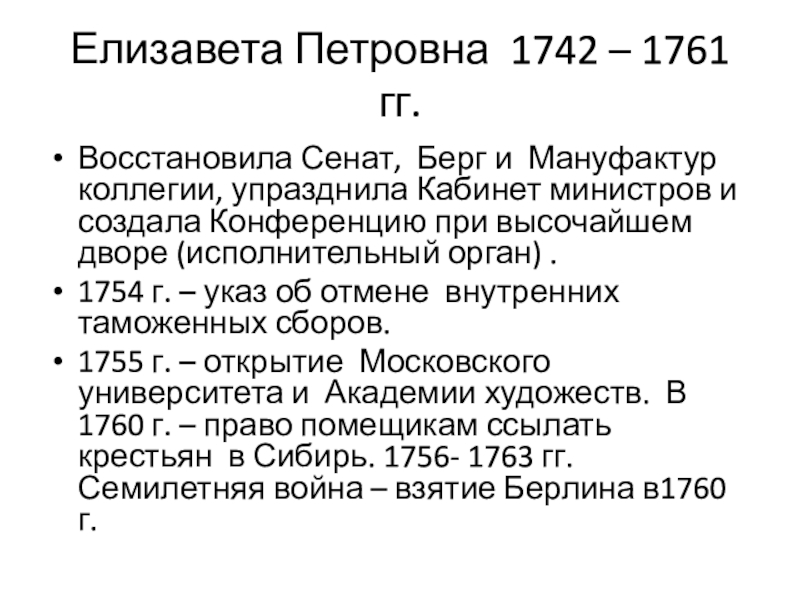 Елизавета Петровна 1742 – 1761 гг.

• Восстановила Сенат, Берг и Мануфактур коллегии, упразднила Кабинет министров и создала Конференцию при высочайшем дворе (исполнительный орган) .

• 1754 г. – указ об отмене внутренних таможенных сборов.

• 1755 г. – открытие Московского университета и Академии художеств. В 1760 г. – право помещикам ссылать крестьян в Сибирь. 1756- 1763 гг. Семилетняя война – взятие Берлина в1760 г.